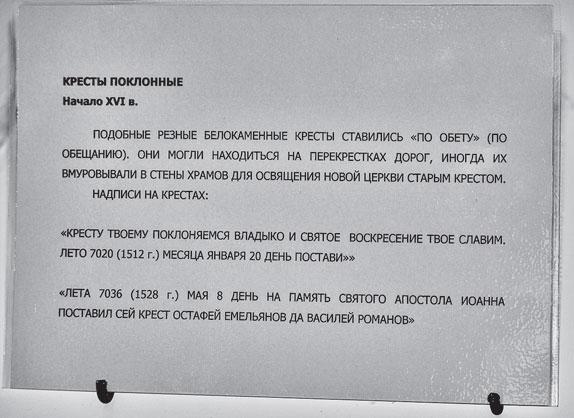 КРЕСТЫ ПОКЛОННЫЕ
Начало XVI в.

ПОДОБНЫЕ РЕЗНЫЕ БЕЛОКАМЕННЫЕ КРЕСТЫ СТАВИЛИСЬ «ПО ОБЕТУ» (ПО ОБЕЩАНИЮ). ОНИ МОГЛИ НАХОДИТЬСЯ НА ПЕРЕКРЕСТКАХ ДОРОГ, ИНОГДА ИХ ВМУРОВЫВАЛИ В СТЕНЫ ХРАМОВ ДЛЯ ОСВЯЩЕНИЯ НОВОЙ ЦЕРКВИ СТАРЫМ КРЕСТОМ.

НАДПИСИ НА КРЕСТАХ:

«КРЕСТУ ТВОЕМУ ПОКЛОНЯЕМСЯ ВЛАДЫКО И СВЯТОЕ ВОСКРЕСЕНИЕ ТВОЕ СЛАВИМ. ЛЕТО 7020 (1512 г.) МЕСЯЦА ЯНВАРЯ 20 ДЕНЬ ПОСТАВИ»»

«ЛЕТА 7036 (1528 г.) МАЯ 8 ДЕНЬ НА ПАМЯТЬ СВЯТОГО АПОСТОЛА ИОАННА ПОСТАВИЛ СЕЙ КРЕСТ ОСТАФЕЙ ЕМЕЛЬЯНОВ ДА ВАСИЛЕЙ РОМАНОВ»